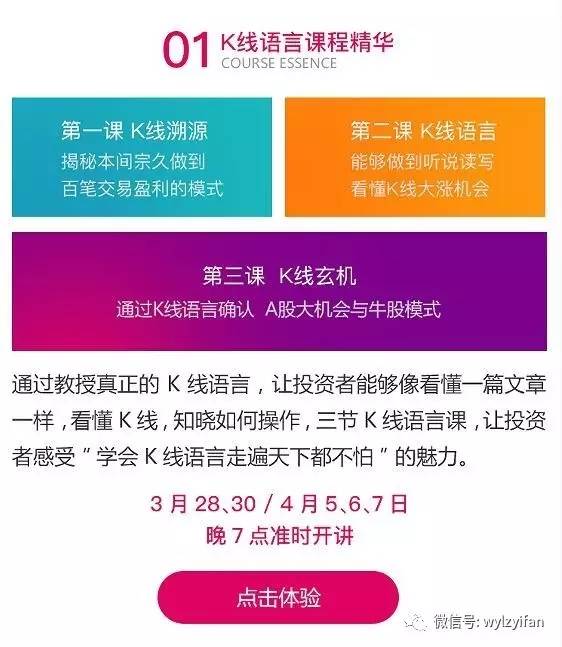 01 K线语言课程精华
COURSE ESSENCE

第一课 K线溯源
揭秘本间宗久做到
百笔交易盈利的模式

第二课 K线语言
能够做到听说读写
看懂K线大涨机会

第三课 K线玄机
通过K线语言确认 A股大机会与牛股模式

通过教授真正的 K 线语言，让投资者能够像看懂一篇文章一样，看懂 K 线，知晓如何操作，三节 K 线语言课，让投资者感受“学会 K 线语言走遍天下都不怕”的魅力。

3 月 28、30 / 4 月 5、6、7 日
晚 7 点准时开讲

点击体验

微信号: wylzyifan